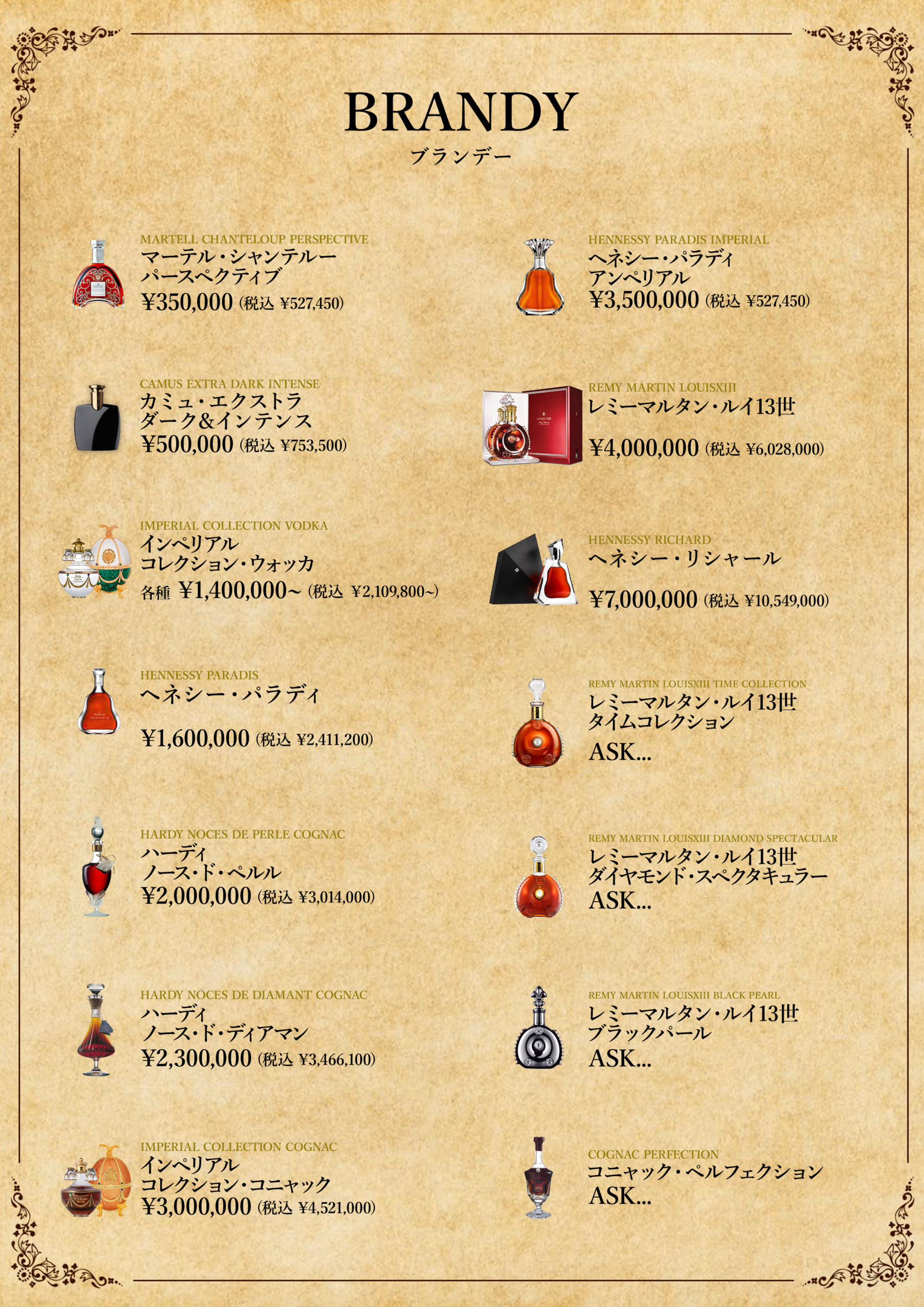 BRANDY
ブランデー

MARTELL CHANTELOUP PERSPECTIVE
マーテル・シャンテルー
パースペクティブ
¥350,000 (税込 ¥527,450)

CAMUS EXTRA DARK INTENSE
カミュ・エクストラ
ダーク&インテンス
¥500,000 (税込 ¥753,500)

IMPERIAL COLLECTION VODKA
インペリアル
コレクション・ウォッカ
各種 ¥1,400,000~ (税込 ¥2,109,800~)

HENNESSY PARADIS
ヘネシー・パラディ
¥1,600,000 (税込 ¥2,411,200)

HARDY NOCES DE PERLE COGNAC
ハーディ
ノース・ド・ペルル
¥2,000,000 (税込 ¥3,014,000)

HARDY NOCES DE DIAMANT COGNAC
ハーディ
ノース・ド・ディアマン
¥2,300,000 (税込 ¥3,466,100)

IMPERIAL COLLECTION COGNAC
インペリアル
コレクション・コニャック
¥3,000,000 (税込 ¥4,521,000)

HENNESSY PARADIS IMPERIAL
ヘネシー・パラディ
アンペリアル
¥3,500,000 (税込 ¥527,450)

REMY MARTIN LOUISXIII
レミーマルタン・ルイ13世
¥4,000,000 (税込 ¥6,028,000)

HENNESSY RICHARD
ヘネシー・リシャール
¥7,000,000 (税込 ¥10,549,000)

REMY MARTIN LOUISXIII TIME COLLECTION
レミーマルタン・ルイ13世
タイムコレクション
ASK...

REMY MARTIN LOUISXIII DIAMOND SPECTACULAR
レミーマルタン・ルイ13世
ダイヤモンド・スペクタキュラー
ASK...

REMY MARTIN LOUISXIII BLACK PEARL
レミーマルタン・ルイ13世
ブラックパール
ASK...

COGNAC PERFECTION
コニャック・ペルフェクション
ASK...